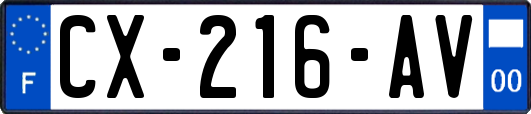 F
CX-216-AV
00